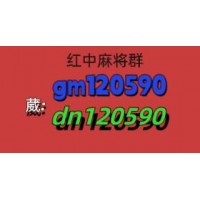 红中麻将群

gm120590

葳: dn120590